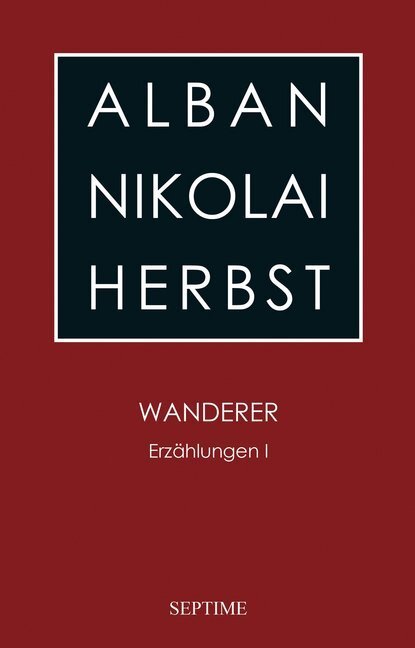 ALBAN
NIKOLAI
HERBST

WANDERER

Erzählungen I

SEPTIME